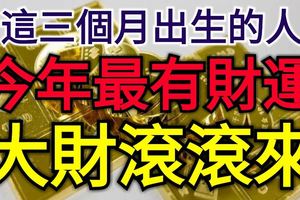 這三個月出生的人
今年最有財運
大財滾滾來